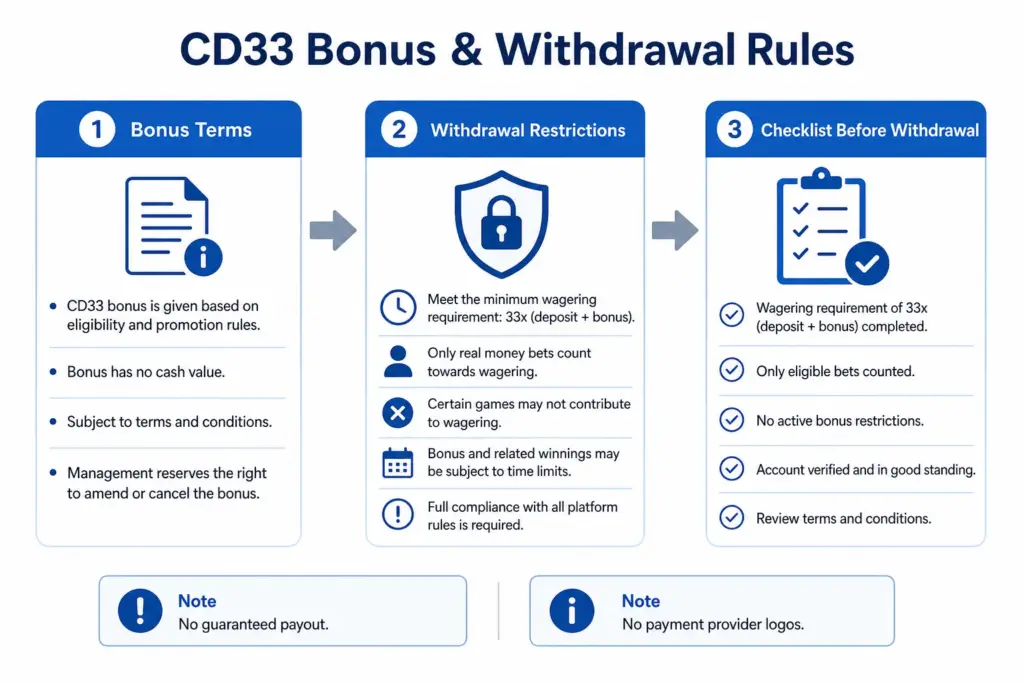 CD33 Bonus & Withdrawal Rules

1 Bonus Terms

• CD33 bonus is given based on eligibility and promotion rules.

• Bonus has no cash value.

• Subject to terms and conditions.

• Management reserves the right to amend or cancel the bonus.

2 Withdrawal Restrictions

Meet the minimum wagering requirement: 33x (deposit + bonus).

Only real money bets count towards wagering.

Certain games may not contribute to wagering.

Bonus and related winnings may be subject to time limits.

Full compliance with all platform rules is required.

3 Checklist Before Withdrawal

Wagering requirement of 33x (deposit + bonus) completed.

Only eligible bets counted.

No active bonus restrictions.

Account verified and in good standing.

Review terms and conditions.

Note
No guaranteed payout.

Note
No payment provider logos.